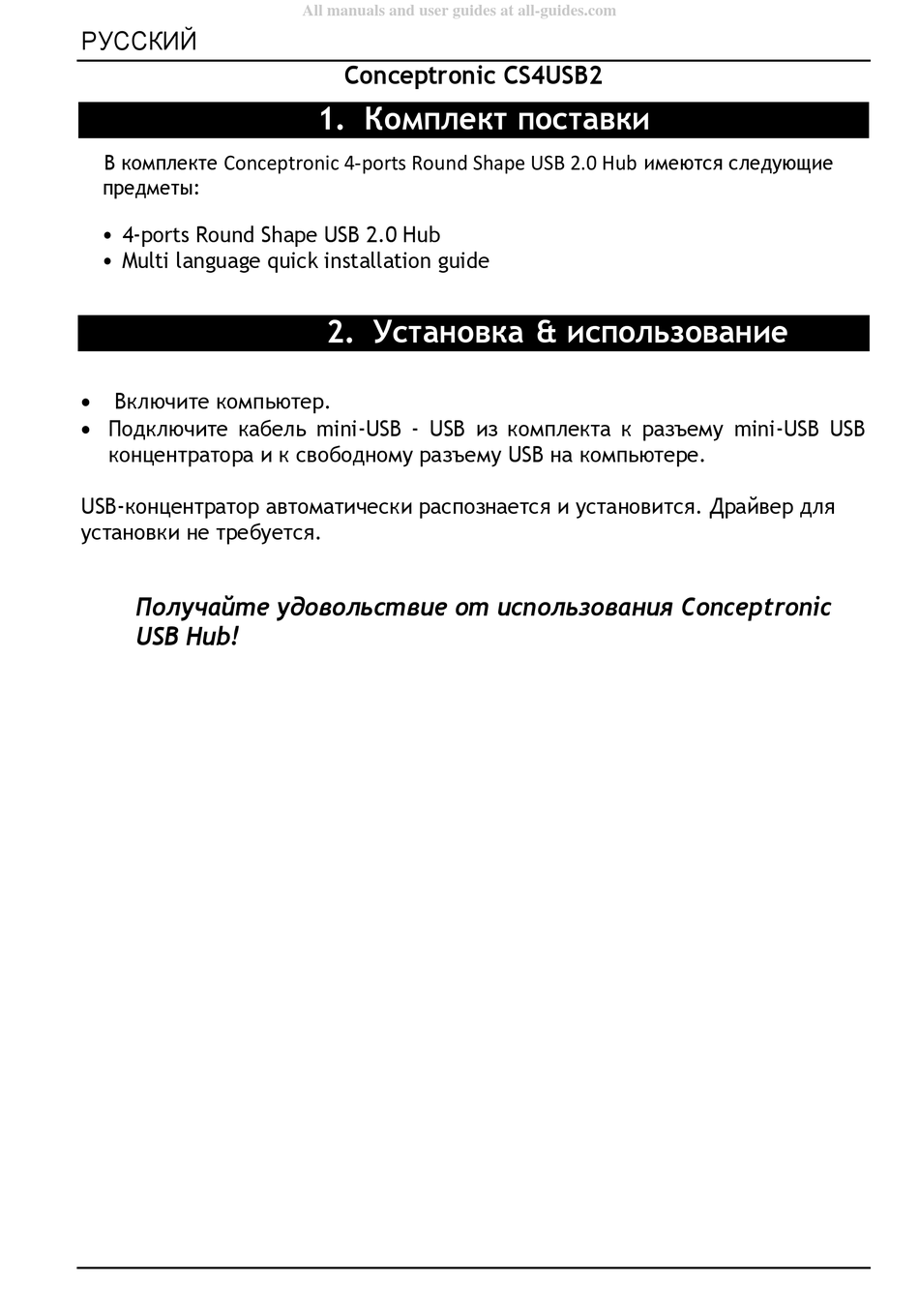 All manuals and user guides at all-guides.com

РУССКИЙ

Conceptronic CS4USB2

1. Комплект поставки

В комплекте Conceptronic 4-ports Round Shape USB 2.0 Hub имеются следующие предметы:

• 4-ports Round Shape USB 2.0 Hub
• Multi language quick installation guide

2. Установка & использование

• Включите компьютер.
• Подключите кабель mini-USB - USB из комплекта к разъему mini-USB USB концентратора и к свободному разъему USB на компьютере.

USB-концентратор автоматически распознается и установится. Драйвер для установки не требуется.

Получайте удовольствие от использования Conceptronic USB Hub!